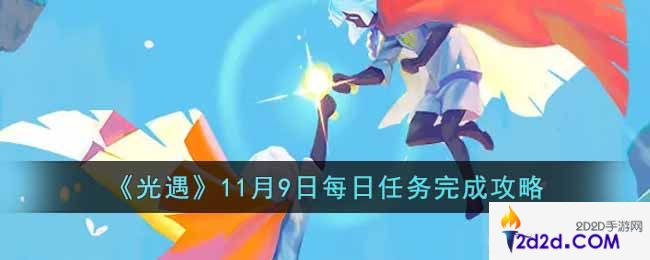 《光遇》11月9日每日任务完成攻略

2D2D手游网
2d2d.COM